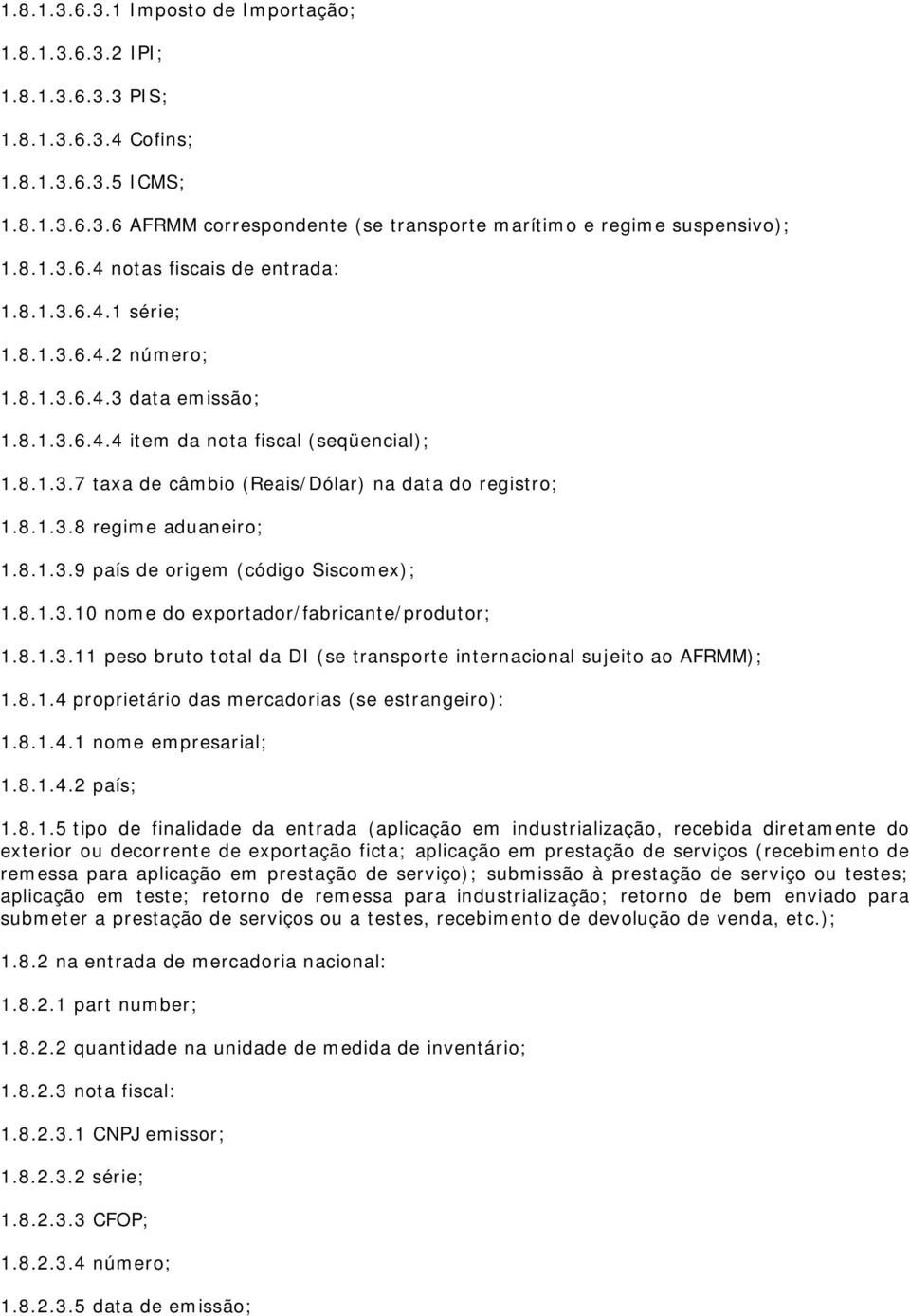 1.8.1.3.6.3.1 Imposto de Importação;

1.8.1.3.6.3.2 IPI;

1.8.1.3.6.3.3 PIS;

1.8.1.3.6.3.4 Cofins;

1.8.1.3.6.3.5 ICMS;

1.8.1.3.6.3.6 AFRMM correspondente (se transporte marítimo e regime suspensivo);

1.8.1.3.6.4 notas fiscais de entrada:

1.8.1.3.6.4.1 série;

1.8.1.3.6.4.2 número;

1.8.1.3.6.4.3 data emissão;

1.8.1.3.6.4.4 item da nota fiscal (seqüencial);

1.8.1.3.7 taxa de câmbio (Reais/Dólar) na data do registro;

1.8.1.3.8 regime aduaneiro;

1.8.1.3.9 país de origem (código Siscomex);

1.8.1.3.10 nome do exportador/fabricante/produtor;

1.8.1.3.11 peso bruto total da DI (se transporte internacional sujeito ao AFRMM);

1.8.1.4 proprietário das mercadorias (se estrangeiro):

1.8.1.4.1 nome empresarial;

1.8.1.4.2 país;

1.8.1.5 tipo de finalidade da entrada (aplicação em industrialização, recebida diretamente do exterior ou decorrente de exportação ficta; aplicação em prestação de serviços (recebimento de remessa para aplicação em prestação de serviço); submissão à prestação de serviço ou testes; aplicação em teste; retorno de remessa para industrialização; retorno de bem enviado para submeter a prestação de serviços ou a testes, recebimento de devolução de venda, etc.);

1.8.2 na entrada de mercadoria nacional:

1.8.2.1 part number;

1.8.2.2 quantidade na unidade de medida de inventário;

1.8.2.3 nota fiscal:

1.8.2.3.1 CNPJ emissor;

1.8.2.3.2 série;

1.8.2.3.3 CFOP;

1.8.2.3.4 número;

1.8.2.3.5 data de emissão;